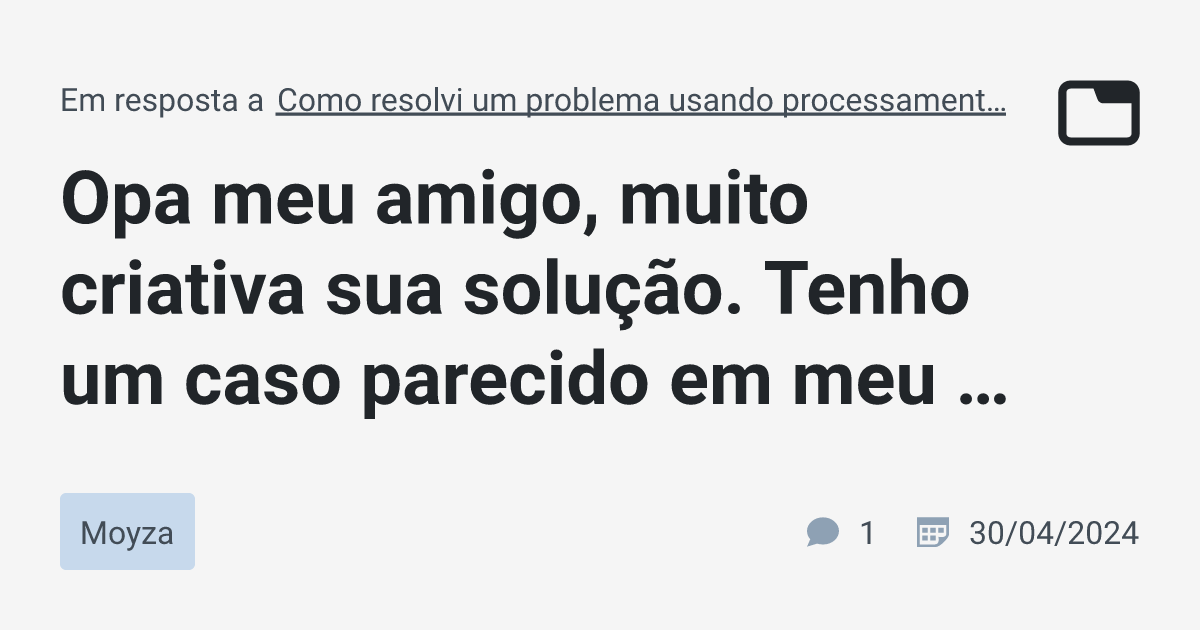 Em resposta a Como resolvi um problema usando processament…

Opa meu amigo, muito criativa sua solução. Tenho um caso parecido em meu …

Moyza

1 30/04/2024